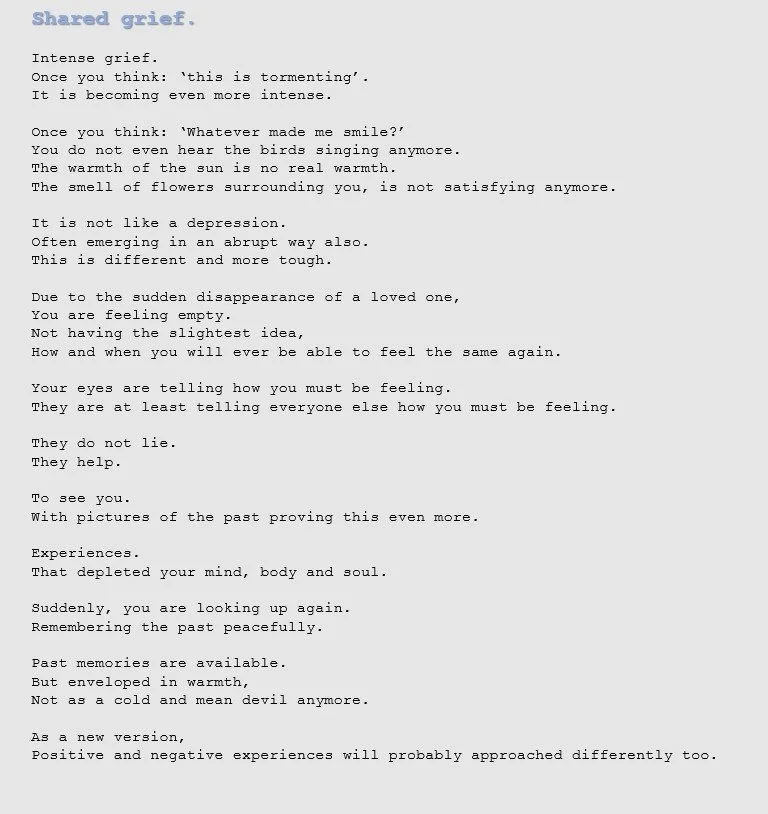 Shared grief.

Intense grief.
Once you think: ‘this is tormenting’.
It is becoming even more intense.

Once you think: ‘Whatever made me smile?’
You do not even hear the birds singing anymore.
The warmth of the sun is no real warmth.
The smell of flowers surrounding you, is not satisfying anymore.

It is not like a depression.
Often emerging in an abrupt way also.
This is different and more tough.

Due to the sudden disappearance of a loved one,
You are feeling empty.
Not having the slightest idea,
How and when you will ever be able to feel the same again.

Your eyes are telling how you must be feeling.
They are at least telling everyone else how you must be feeling.

They do not lie.
They help.

To see you.
With pictures of the past proving this even more.

Experiences.
That depleted your mind, body and soul.

Suddenly, you are looking up again.
Remembering the past peacefully.

Past memories are available.
But enveloped in warmth,
Not as a cold and mean devil anymore.

As a new version,
Positive and negative experiences will probably approached differently too.